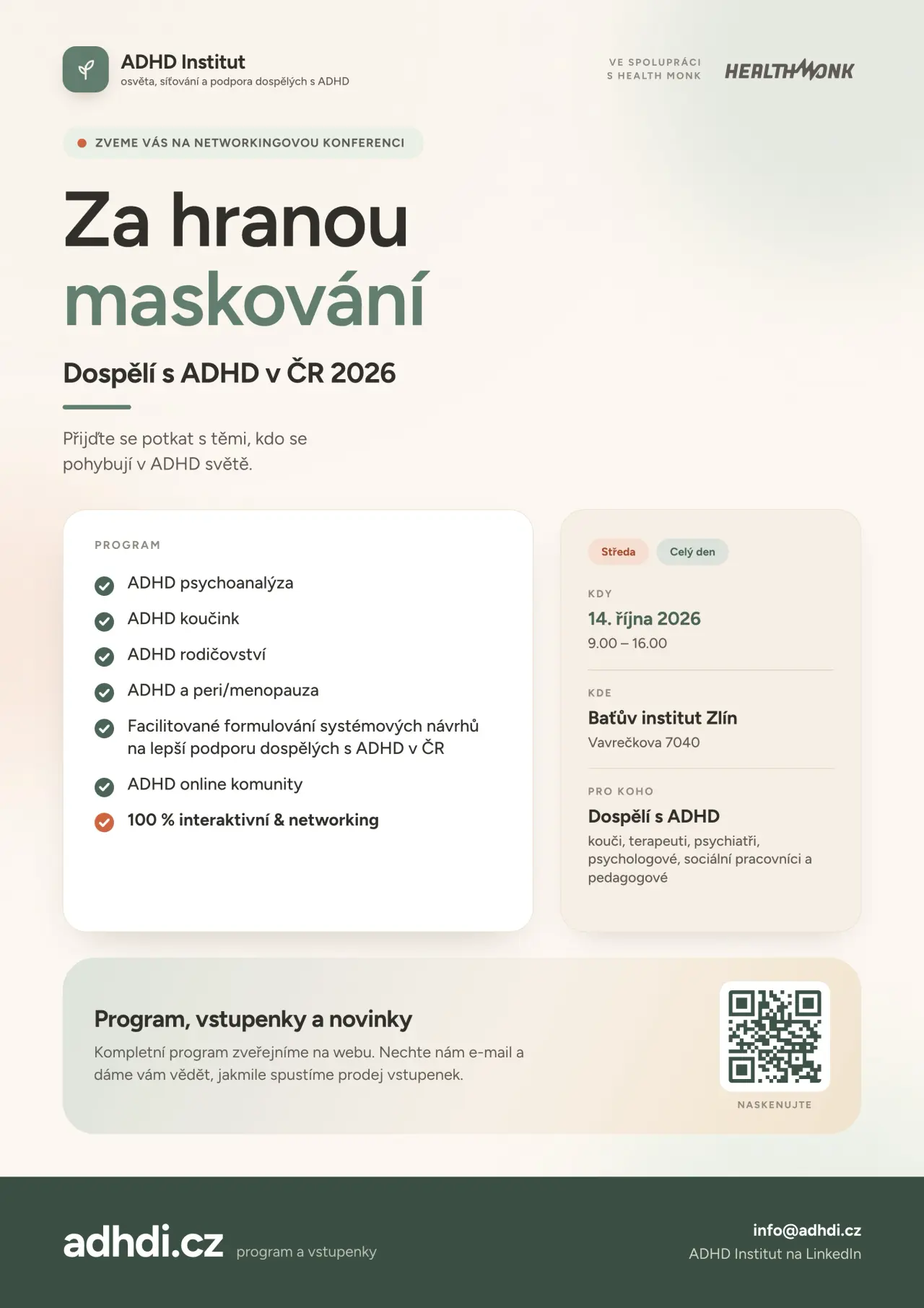 ADHD Institut
osvěta, síťování a podpora dospělých s ADHD

VE SPOLUPRÁCI S HEALTH MONK

HEALTHMONK

ZVEME VÁS NA NETWORKINGOVOU KONFERENCI

Za hranou maskování

Dospělí s ADHD v ČR 2026

Přijďte se potkat s těmi, kdo se pohybují v ADHD světě.

PROGRAM

ADHD psychoanalýza

ADHD koučink

ADHD rodičovství

ADHD a peri/menopauza

Facilitované formulování systémových návrhů na lepší podporu dospělých s ADHD v ČR

ADHD online komunity

100 % interaktivní & networking

Středa

Celý den

KDY

14. října 2026

9.00 – 16.00

KDE

Baťův institut Zlín

Vavrečkova 7040

PRO KOHO

Dospělí s ADHD

kouči, terapeuti, psychiatři, psychologové, sociální pracovníci a pedagogové

Program, vstupenky a novinky

Kompletní program zveřejníme na webu. Nechte nám e-mail a dáme vám vědět, jakmile spustíme prodej vstupenek.

NASKENUJTE

adhdi.cz program a vstupenky

info@adhdi.cz

ADHD Institut na LinkedIn